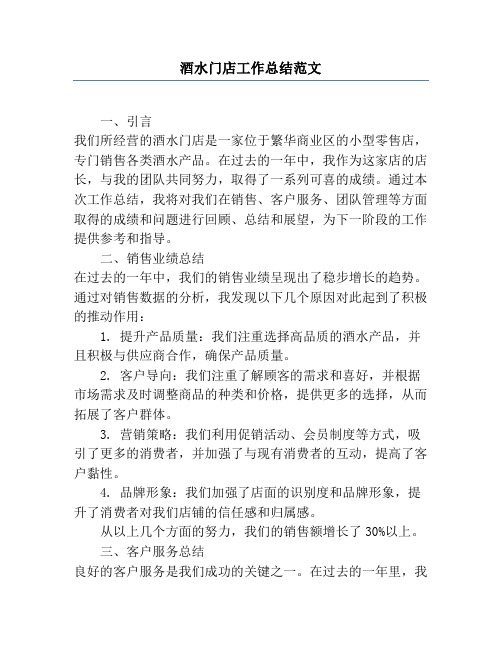 酒水门店工作总结范文

一、引言
我们所经营的酒水门店是一家位于繁华商业区的小型零售店，专门销售各类酒水产品。在过去的一年中，我作为这家店的店长，与我的团队共同努力，取得了一系列可喜的成绩。通过本次工作总结，我将对我们在销售、客户服务、团队管理等方面取得的成绩和问题进行回顾、总结和展望，为下一阶段的工作提供参考和指导。

二、销售业绩总结
在过去的一年中，我们的销售业绩呈现出了稳步增长的趋势。通过对销售数据的分析，我发现以下几个原因对此起到了积极的推动作用：

1. 提升产品质量：我们注重选择高品质的酒水产品，并且积极与供应商合作，确保产品质量。

2. 客户导向：我们注重了解顾客的需求和喜好，并根据市场需求及时调整商品的种类和价格，提供更多的选择，从而拓展了客户群体。

3. 营销策略：我们利用促销活动、会员制度等方式，吸引了更多的消费者，并加强了与现有消费者的互动，提高了客户黏性。

4. 品牌形象：我们加强了店面的识别度和品牌形象，提升了消费者对我们店铺的信任感和归属感。

从以上几个方面的努力，我们的销售额增长了 30%以上。

三、客户服务总结
良好的客户服务是我们成功的关键之一。在过去的一年里，我